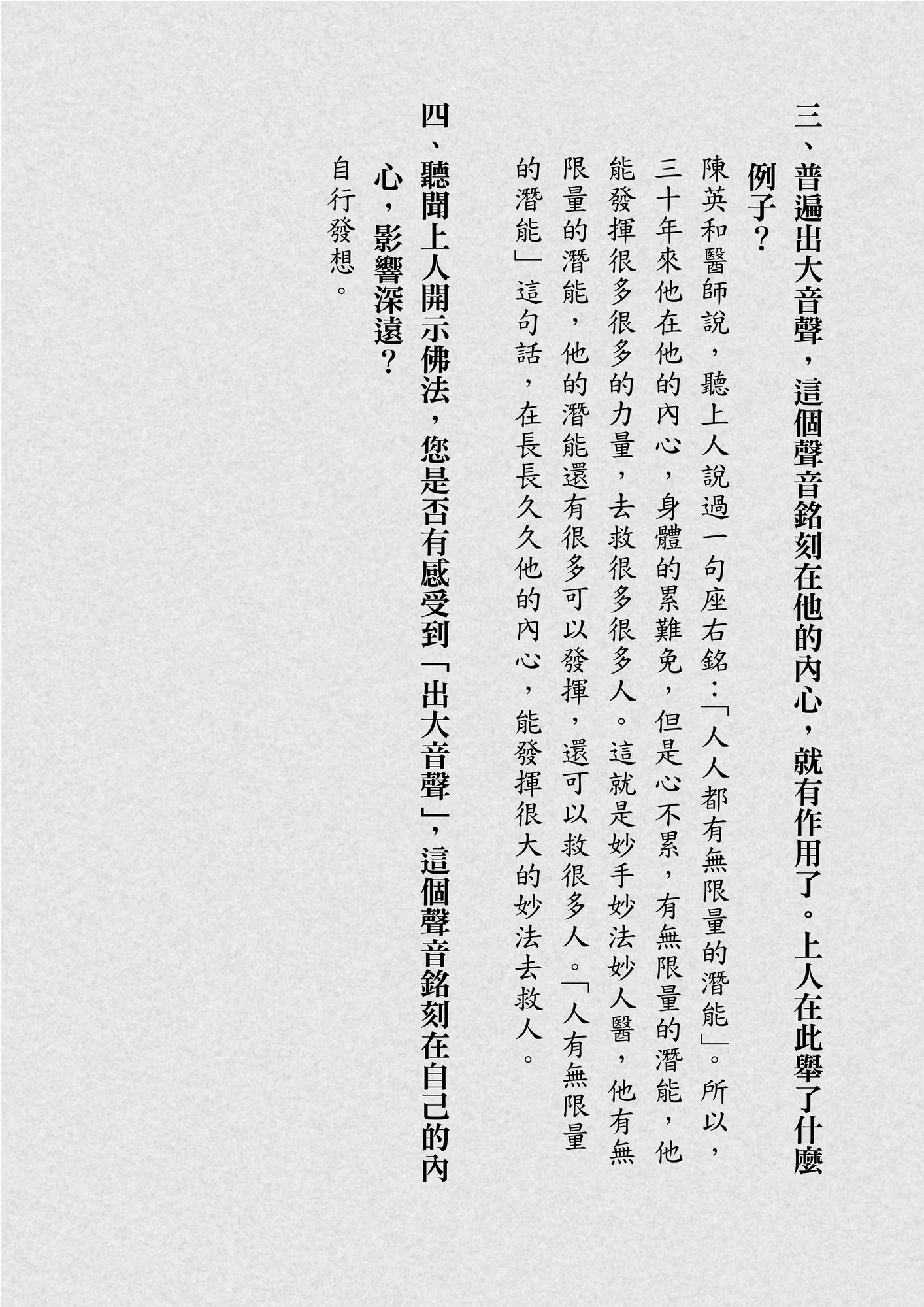 三、普遍出大音聲，這個聲音銘刻在他的內心，就有作用了。上人在此舉了什麼例子？

陳英和醫師說，聽上人說過一句座右銘：「人人都有無限量的潛能」。所以，三十年來他在他的內心，身體的累難免，但是心不累，有無限量的潛能，他能發揮很多很多的力量，去救很多很多人。這就是妙手妙法妙人醫，他有無限量的潛能，他的潛能還有很多可以發揮，還可以救很多人。「人有無限量的潛能」這句話，在長長久久他的內心，能發揮很大的妙法去救人。

四、聽聞上人開示佛法，您是否有感受到「出大音聲」，這個聲音銘刻在自己的內心，影響深遠？

自行發想。